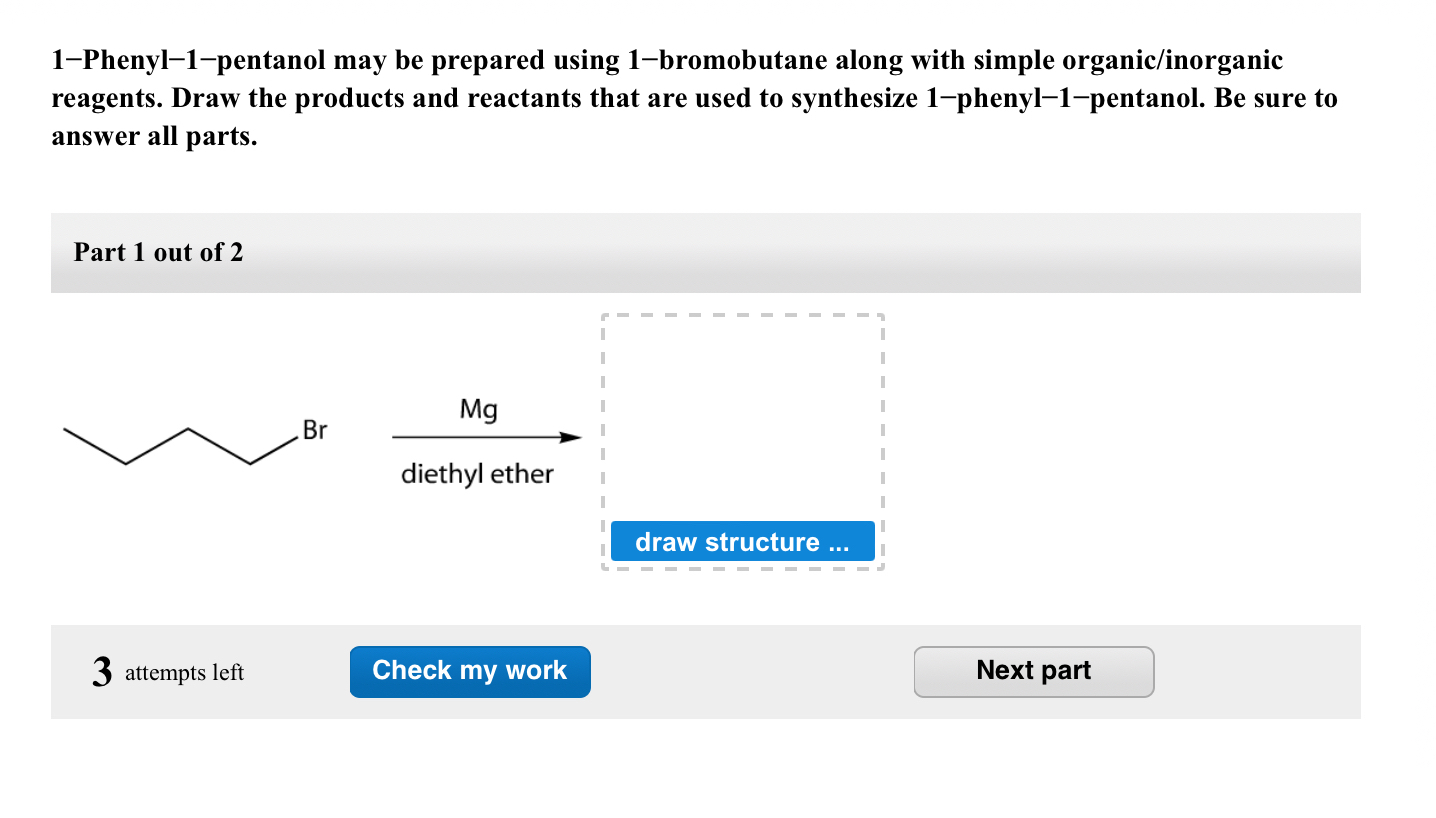 1−Phenyl−1−pentanol may be prepared using 1−bromobutane along with simple organic/inorganic reagents. Draw the products and reactants that are used to synthesize 1−phenyl−1−pentanol. Be sure to answer all parts.

Part 1 out of 2

Br

Mg

diethyl ether

draw structure ...

3 attempts left

Check my work

Next part